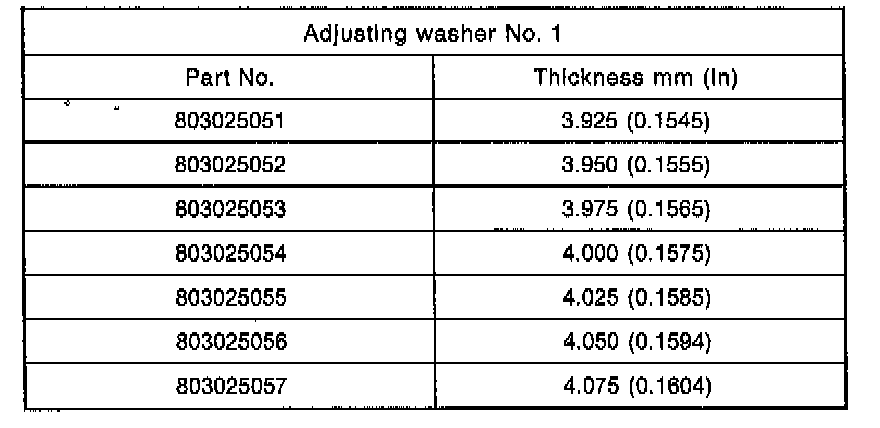 | Adjusting washer No. 1 | |
|---|---|
| Part No. | Thickness mm (in) |
| 803025051 | 3.925 (0.1545) |
| 803025052 | 3.950 (0.1555) |
| 803025053 | 3.975 (0.1565) |
| 803025054 | 4.000 (0.1575) |
| 803025055 | 4.025 (0.1585) |
| 803025056 | 4.050 (0.1594) |
| 803025057 | 4.075 (0.1604) |